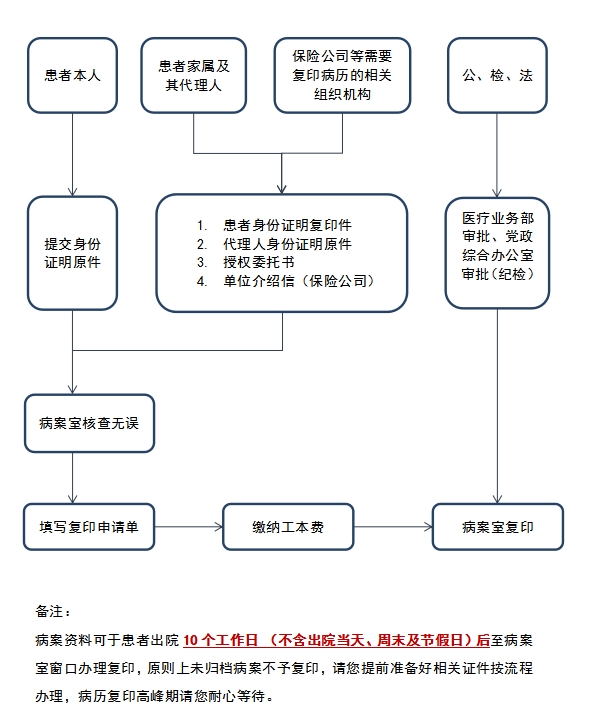 患者本人

患者家属及其代理人

保险公司等需要复印病历的相关组织机构

公、检、法

提交身份证明原件

1. 患者身份证明复印件
2. 代理人身份证明原件
3. 授权委托书
4. 单位介绍信（保险公司）

医疗业务部审批、党政综合办公室审批（纪检）

病案室核查无误

填写复印申请单

缴纳工本费

病案室复印

备注：

病案资料可于患者出院 10 个工作日 （不含出院当天、周末及节假日）后至病案室窗口办理复印，原则上未归档病案不予复印，请您提前准备好相关证件按流程办理，病历复印高峰期请您耐心等待。